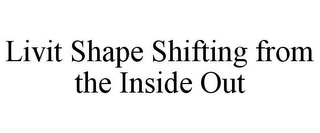 Livit Shape Shifting from the Inside Out